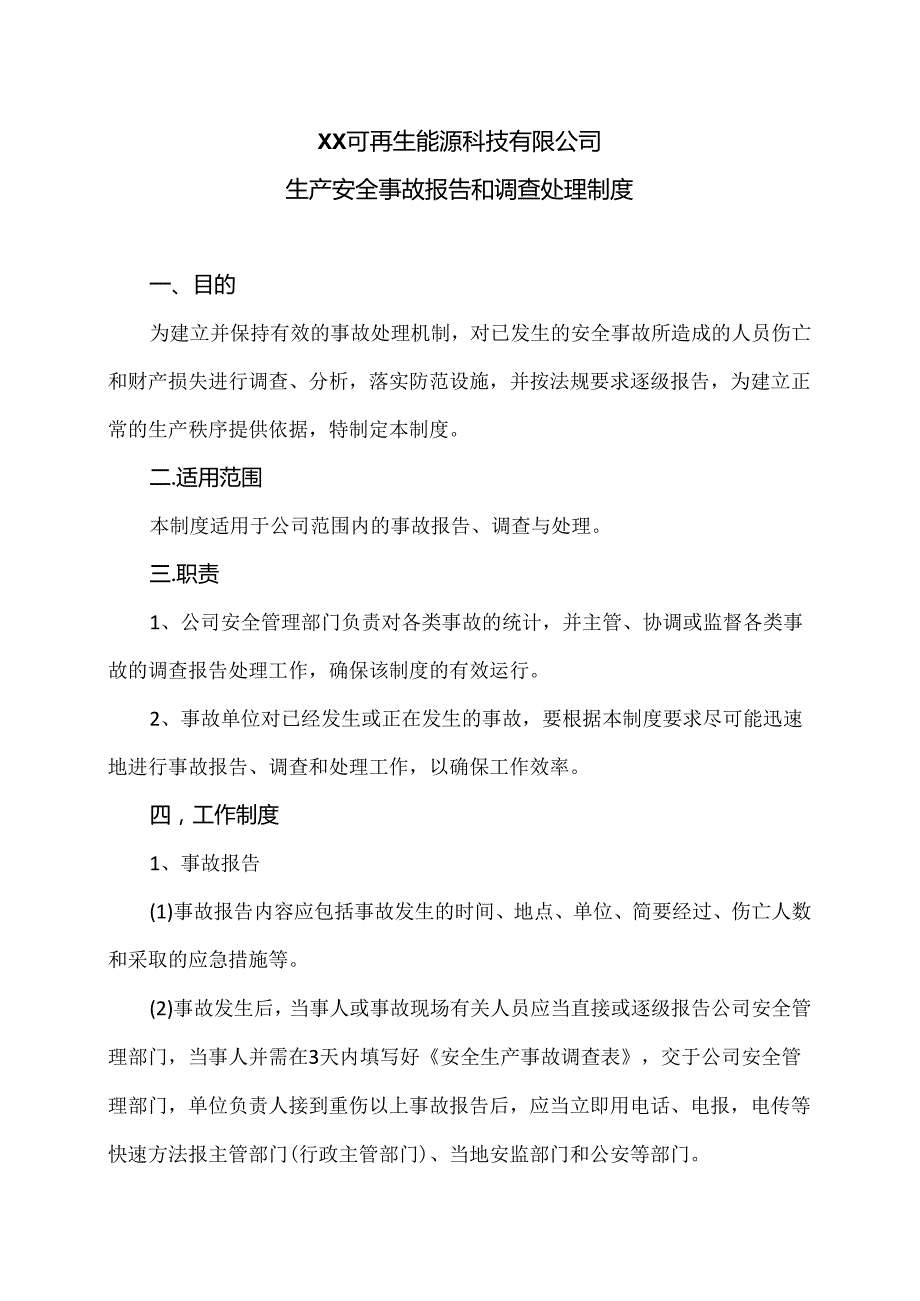 XX可再生能源科技有限公司

生产安全事故报告和调查处理制度

一、目的

为建立并保持有效的事故处理机制，对已发生的安全事故所造成的人员伤亡和财产损失进行调查、分析，落实防范设施，并按法规要求逐级报告，为建立正常的生产秩序提供依据，特制定本制度。

二.适用范围

本制度适用于公司范围内的事故报告、调查与处理。

三.职责

1、公司安全管理部门负责对各类事故的统计，并主管、协调或监督各类事故的调查报告处理工作，确保该制度的有效运行。

2、事故单位对已经发生或正在发生的事故，要根据本制度要求尽可能迅速地进行事故报告、调查和处理工作，以确保工作效率。

四，工作制度

1、事故报告

(1)事故报告内容应包括事故发生的时间、地点、单位、简要经过、伤亡人数和采取的应急措施等。

(2)事故发生后，当事人或事故现场有关人员应当直接或逐级报告公司安全管理部门，当事人并需在3天内填写好《安全生产事故调查表》，交于公司安全管理部门，单位负责人接到重伤以上事故报告后，应当立即用电话、电报，电传等快速方法报主管部门(行政主管部门)、当地安监部门和公安等部门。